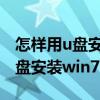 怎样用u盘安
盘安装win7